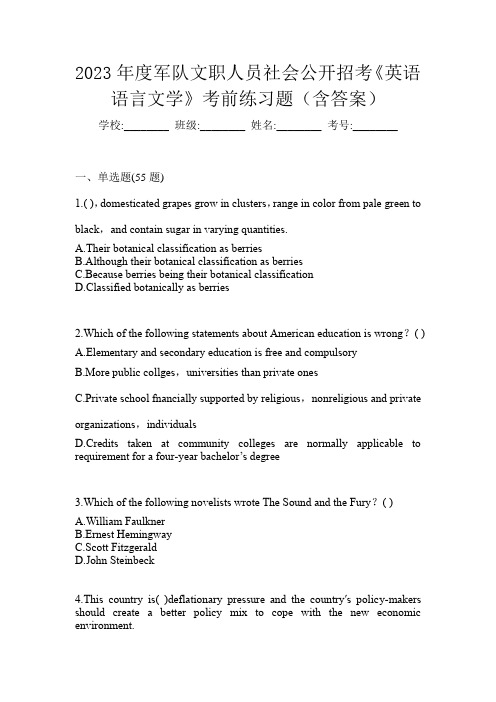 2023 年度军队文职人员社会公开招考《英语语言文学》考前练习题（含答案）

学校:________ 班级:________ 姓名:________ 考号:________

一、单选题(55 题)

1.( )，domesticated grapes grow in clusters，range in color from pale green to black，and contain sugar in varying quantities.

A.Their botanical classification as berries
B.Although their botanical classification as berries
C.Because berries being their botanical classification
D.Classified botanically as berries

2.Which of the following statements about American education is wrong？( )

A.Elementary and secondary education is free and compulsory

B.More public collges，universities than private ones

C.Private school fnancially supported by religious，nonreligious and private organizations，individuals

D.Credits taken at community colleges are normally applicable to requirement for a four-year bachelor's degree

3.Which of the following novelists wrote The Sound and the Fury？( )

A.William Faulkner
B.Ernest Hemingway
C.Scott Fitzgerald
D.John Steinbeck

4.This country is( )deflationary pressure and the country's policy-makers should create a better policy mix to cope with the new economic environment.